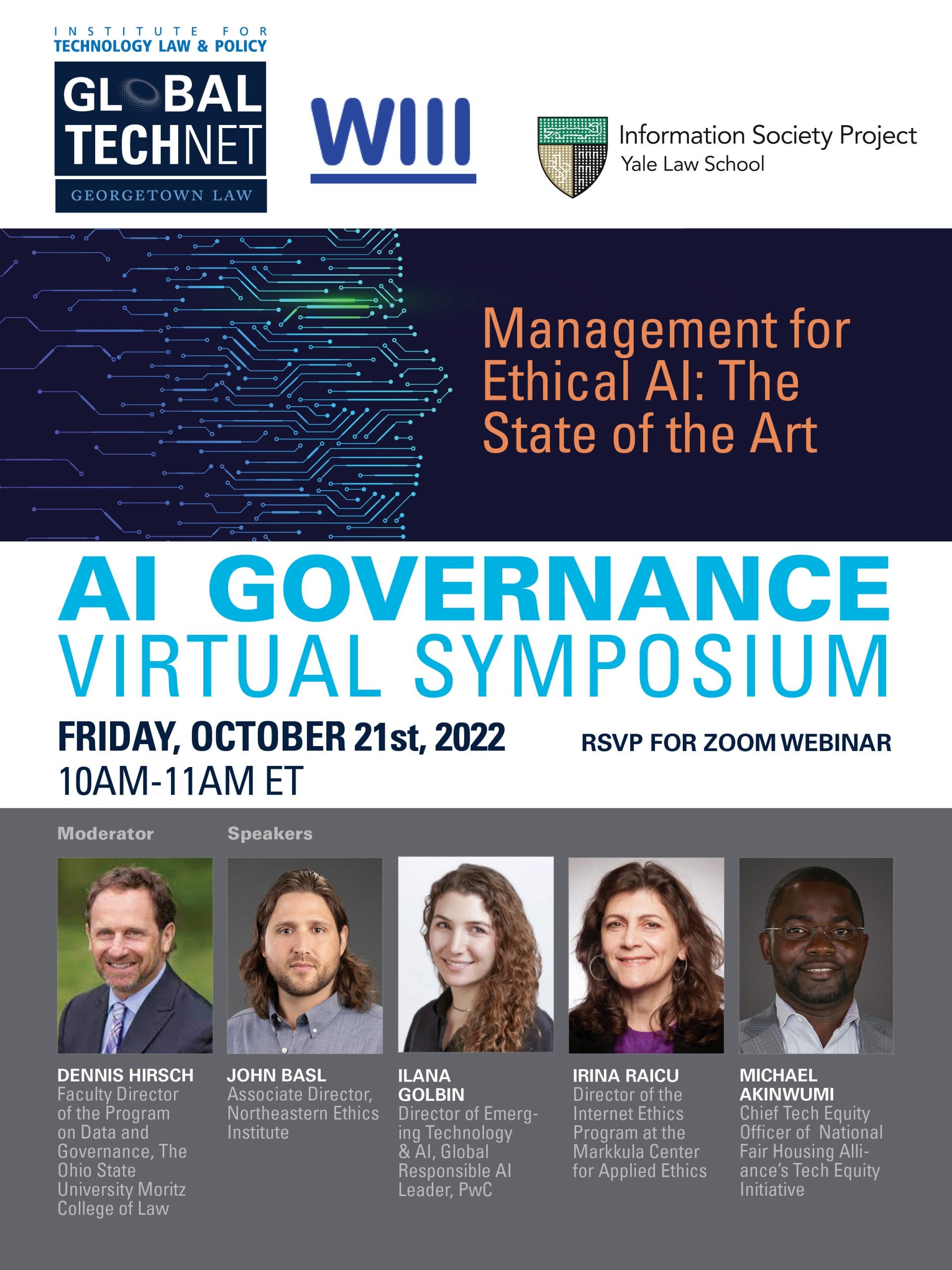 INSTITUTE FOR
TECHNOLOGY LAW & POLICY

GLOBAL
TECHNET
GEORGETOWN LAW

WIII

Information Society Project
Yale Law School

Management for Ethical AI: The State of the Art

AI GOVERNANCE
VIRTUAL SYMPOSIUM

FRIDAY, OCTOBER 21st, 2022
10AM-11AM ET

RSVP FOR ZOOM WEBINAR

Moderator

Speakers

DENNIS HIRSCH
Faculty Director of the Program on Data and Governance, The Ohio State University Moritz College of Law

JOHN BASL
Associate Director, Northeastern Ethics Institute

ILANA GOLBIN
Director of Emerging Technology & AI, Global Responsible AI Leader, PwC

IRINA RAICU
Director of the Internet Ethics Program at the Markkula Center for Applied Ethics

MICHAEL AKINWUMI
Chief Tech Equity Officer of National Fair Housing Alliance's Tech Equity Initiative